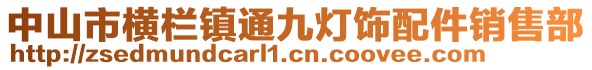 中山市横栏镇通九灯饰配件销售部
http://zsedmundcarl1.cn.coovee.com